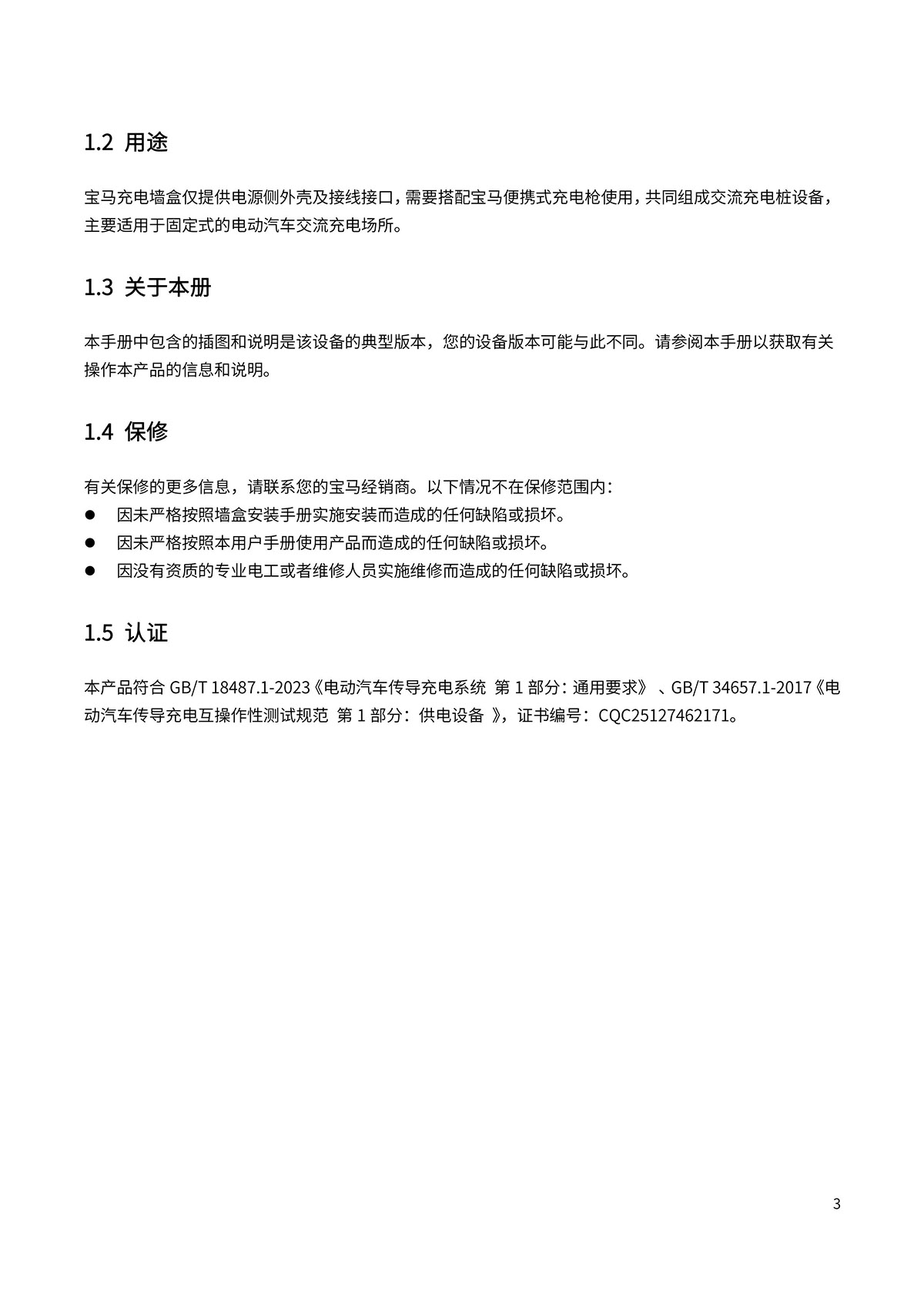 1.2 用途

宝马充电墙盒仅提供电源侧外壳及接线接口，需要搭配宝马便携式充电枪使用，共同组成交流充电桩设备，主要适用于固定式的电动汽车交流充电场所。

1.3 关于本册

本手册中包含的插图和说明是该设备的典型版本，您的设备版本可能与此不同。请参阅本手册以获取有关操作本产品的信息和说明。

1.4 保修

有关保修的更多信息，请联系您的宝马经销商。以下情况不在保修范围内：

● 因未严格按照墙盒安装手册实施安装而造成的任何缺陷或损坏。
● 因未严格按照本用户手册使用产品而造成的任何缺陷或损坏。
● 因没有资质的专业电工或者维修人员实施维修而造成的任何缺陷或损坏。

1.5 认证

本产品符合 GB/T 18487.1-2023《电动汽车传导充电系统 第 1 部分：通用要求》、GB/T 34657.1-2017《电动汽车传导充电互操作性测试规范 第 1 部分：供电设备 》，证书编号：CQC25127462171。

3